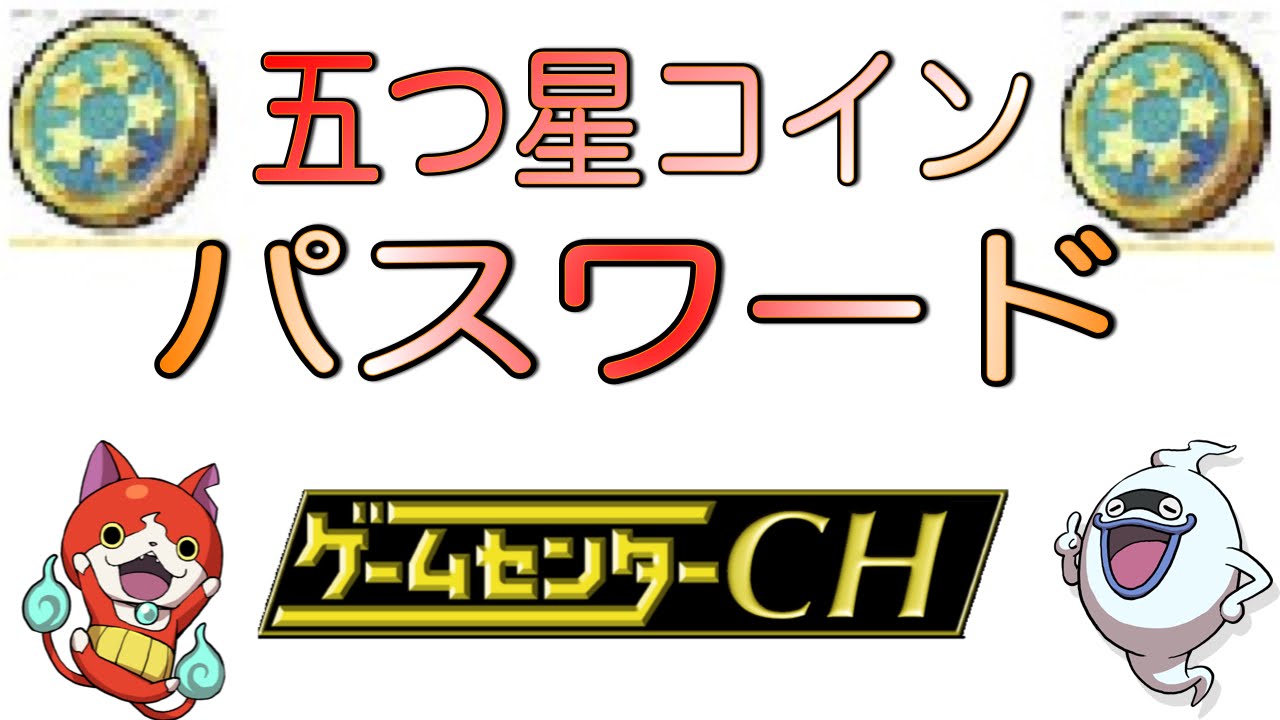 五つ星コイン
パスワード

ゲームセンターCH